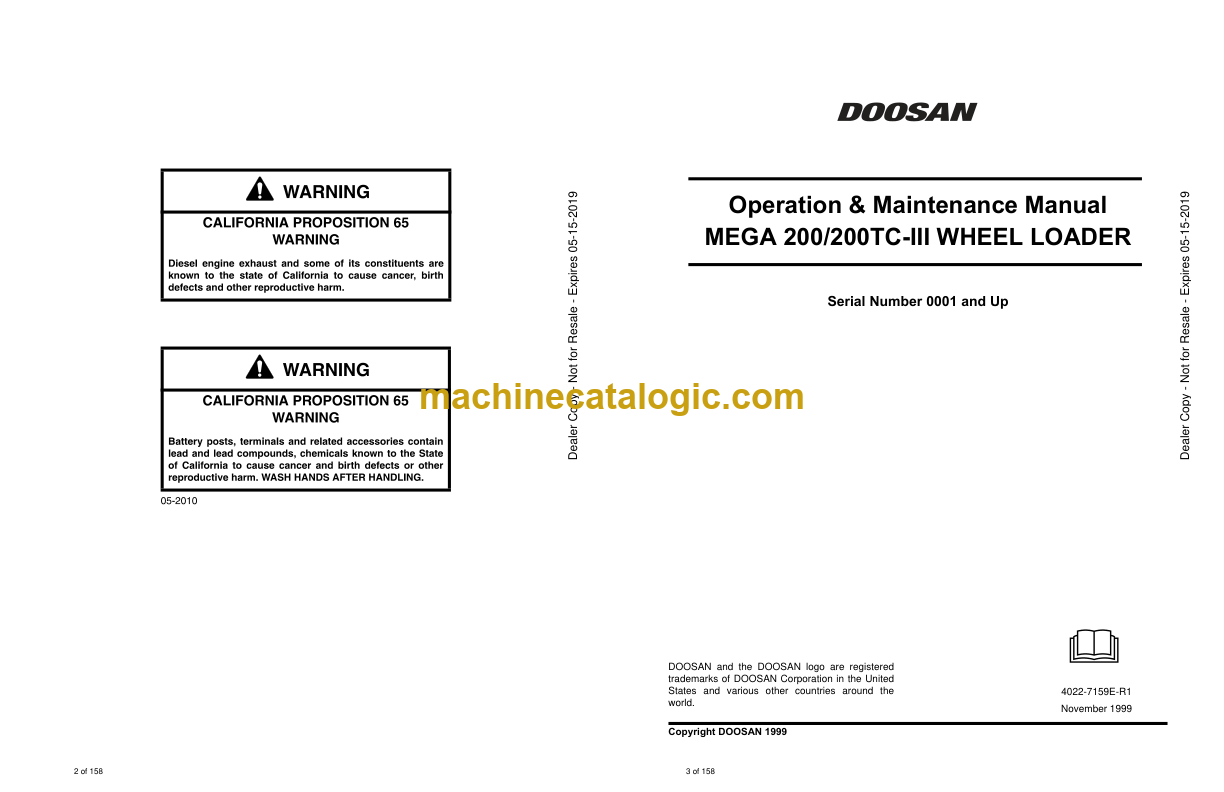 WARNING

CALIFORNIA PROPOSITION 65
WARNING

Diesel engine exhaust and some of its constituents are known to the state of California to cause cancer, birth defects and other reproductive harm.

WARNING

CALIFORNIA PROPOSITION 65
WARNING

Battery posts, terminals and related accessories contain lead and lead compounds, chemicals known to the State of California to cause cancer and birth defects or other reproductive harm. WASH HANDS AFTER HANDLING.

05-2010

2 of 158

Dealer Copy - Not for Resale - Expires 05-15-2019

machinecatalogic.com

DOOSAN

Operation & Maintenance Manual
MEGA 200/200TC-III WHEEL LOADER

Serial Number 0001 and Up

DOOSAN and the DOOSAN logo are registered trademarks of DOOSAN Corporation in the United States and various other countries around the world.

4022-7159E-R1
November 1999

Copyright DOOSAN 1999

3 of 158

Dealer Copy - Not for Resale - Expires 05-15-2019